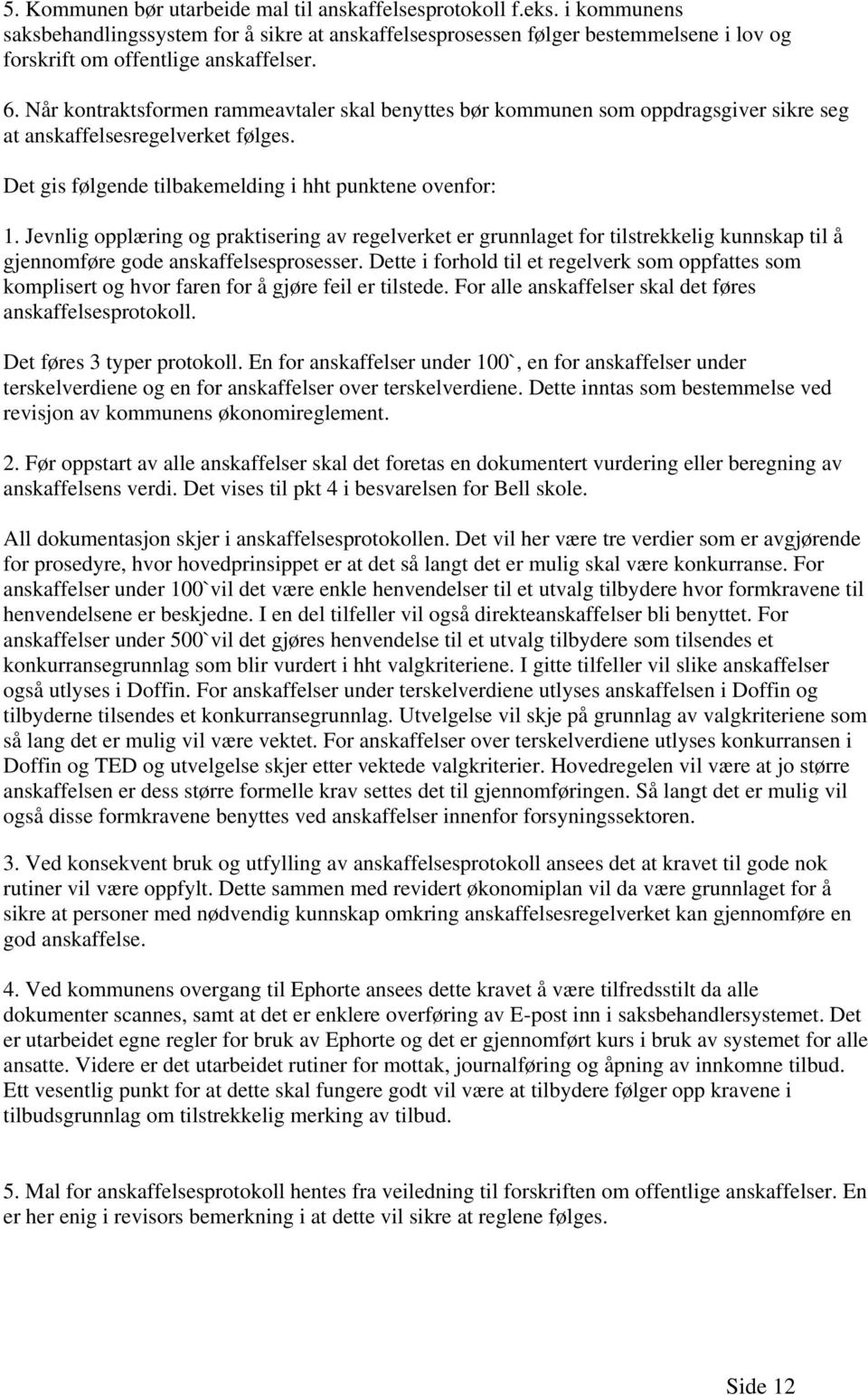 5. Kommunen bør utarbeide mal til anskaffelsesprotokoll f.eks. i kommunens saksbehandlingssystem for å sikre at anskaffelsesprosessen følger bestemmelsene i lov og forskrift om offentlige anskaffelser.

6. Når kontraktsformen rammeavtaler skal benyttes bør kommunen som oppdragsgiver sikre seg at anskaffelsesregelverket følges.

Det gis følgende tilbakemelding i hht punktene ovenfor:

1. Jevnlig opplæring og praktisering av regelverket er grunnlaget for tilstrekkelig kunnskap til å gjennomføre gode anskaffelsesprosesser. Dette i forhold til et regelverk som oppfattes som komplisert og hvor faren for å gjøre feil er tilstede. For alle anskaffelser skal det føres anskaffelsesprotokoll.

Det føres 3 typer protokoll. En for anskaffelser under 100`, en for anskaffelser under terskelverdiene og en for anskaffelser over terskelverdiene. Dette inntas som bestemmelse ved revisjon av kommunens økonomireglement.

2. Før oppstart av alle anskaffelser skal det foretas en dokumentert vurdering eller beregning av anskaffelsens verdi. Det vises til pkt 4 i besvarelsen for Bell skole.

All dokumentasjon skjer i anskaffelsesprotokollen. Det vil her være tre verdier som er avgjørende for prosedyre, hvor hovedprinsippet er at det så langt det er mulig skal være konkurranse. For anskaffelser under 100`vil det være enkle henvendelser til et utvalg tilbydere hvor formkravene til henvendelsene er beskjedne. I en del tilfeller vil også direkteanskaffelser bli benyttet. For anskaffelser under 500`vil det gjøres henvendelse til et utvalg tilbydere som tilsendes et konkurransegrunnlag som blir vurdert i hht valgkriteriene. I gitte tilfeller vil slike anskaffelser også utlyses i Doffin. For anskaffelser under terskelverdiene utlyses anskaffelsen i Doffin og tilbyderne tilsendes et konkurransegrunnlag. Utvelgelse vil skje på grunnlag av valgkriteriene som så lang det er mulig vil være vektet. For anskaffelser over terskelverdiene utlyses konkurransen i Doffin og TED og utvelgelse skjer etter vektede valgkriterier. Hovedregelen vil være at jo større anskaffelsen er dess større formelle krav settes det til gjennomføringen. Så langt det er mulig vil også disse formkravene benyttes ved anskaffelser innenfor forsyningssektoren.

3. Ved konsekvent bruk og utfylling av anskaffelsesprotokoll ansees det at kravet til gode nok rutiner vil være oppfylt. Dette sammen med revidert økonomiplan vil da være grunnlaget for å sikre at personer med nødvendig kunnskap omkring anskaffelsesregelverket kan gjennomføre en god anskaffelse.

4. Ved kommunens overgang til Ephorte ansees dette kravet å være tilfredsstilt da alle dokumenter scannes, samt at det er enklere overføring av E-post inn i saksbehandlersystemet. Det er utarbeidet egne regler for bruk av Ephorte og det er gjennomført kurs i bruk av systemet for alle ansatte. Videre er det utarbeidet rutiner for mottak, journalføring og åpning av innkomne tilbud. Ett vesentlig punkt for at dette skal fungere godt vil være at tilbydere følger opp kravene i tilbudsgrunnlag om tilstrekkelig merking av tilbud.

5. Mal for anskaffelsesprotokoll hentes fra veiledning til forskriften om offentlige anskaffelser. En er her enig i revisors bemerkning i at dette vil sikre at reglene følges.

Side 12